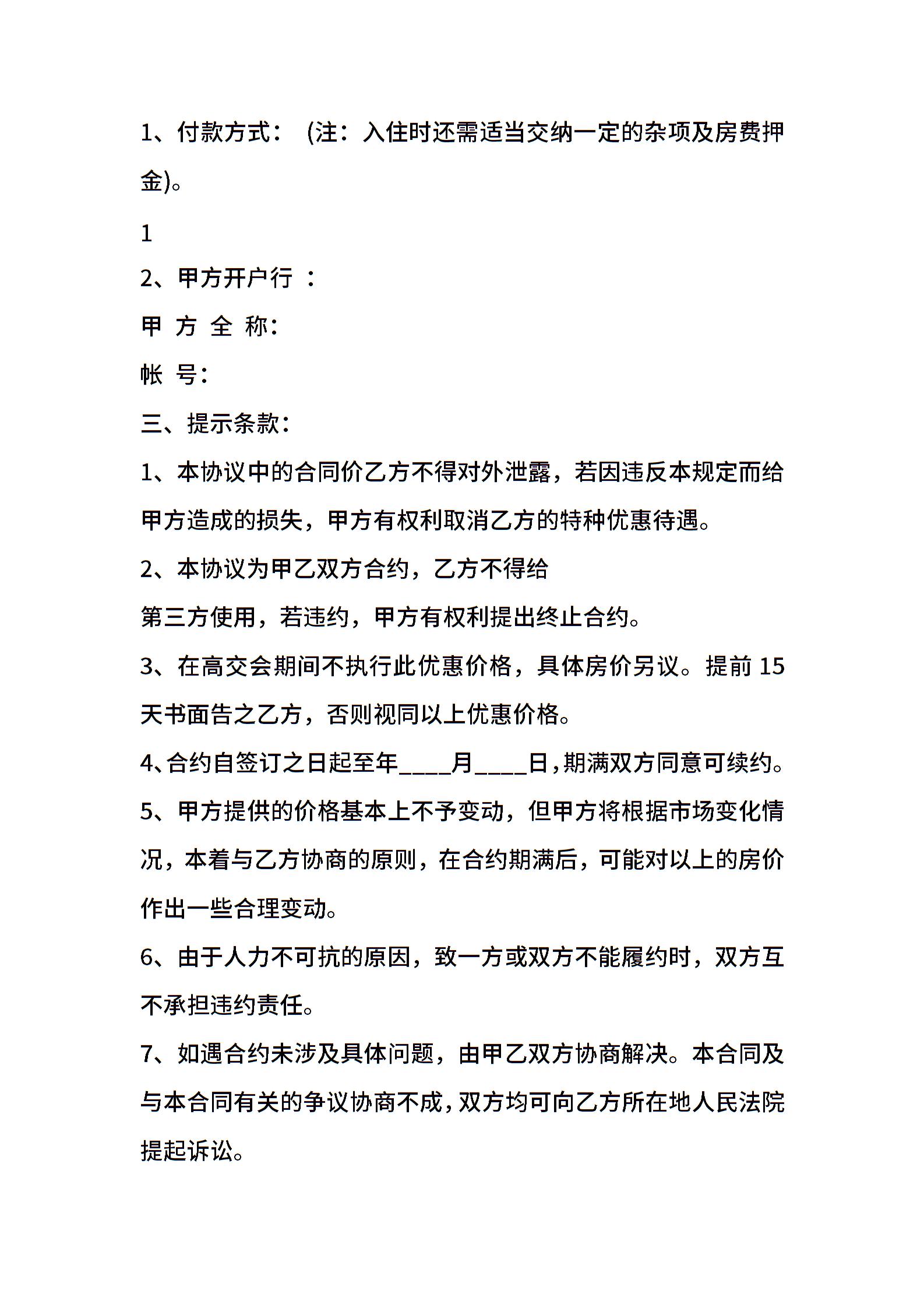 1、付款方式： (注：入住时还需适当交纳一定的杂项及房费押金)。

1

2、甲方开户行 ：

甲 方 全 称：

帐 号：

三、提示条款：

1、本协议中的合同价乙方不得对外泄露，若因违反本规定而给甲方造成的损失，甲方有权利取消乙方的特种优惠待遇。

2、本协议为甲乙双方合约，乙方不得给

第三方使用，若违约，甲方有权利提出终止合约。

3、在高交会期间不执行此优惠价格，具体房价另议。提前 15 天书面告之乙方，否则视同以上优惠价格。

4、合约自签订之日起至年____月____日，期满双方同意可续约。

5、甲方提供的价格基本上不予变动，但甲方将根据市场变化情况，本着与乙方协商的原则，在合约期满后，可能对以上的房价作出一些合理变动。

6、由于人力不可抗的原因，致一方或双方不能履约时，双方互不承担违约责任。

7、如遇合约未涉及具体问题，由甲乙双方协商解决。本合同及与本合同有关的争议协商不成，双方均可向乙方所在地人民法院提起诉讼。